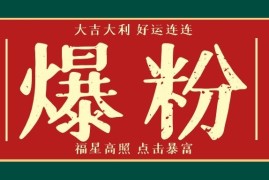 大吉大利 好运连连

爆粉

福星高照 点击暴富